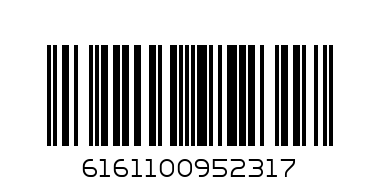 6161100952317